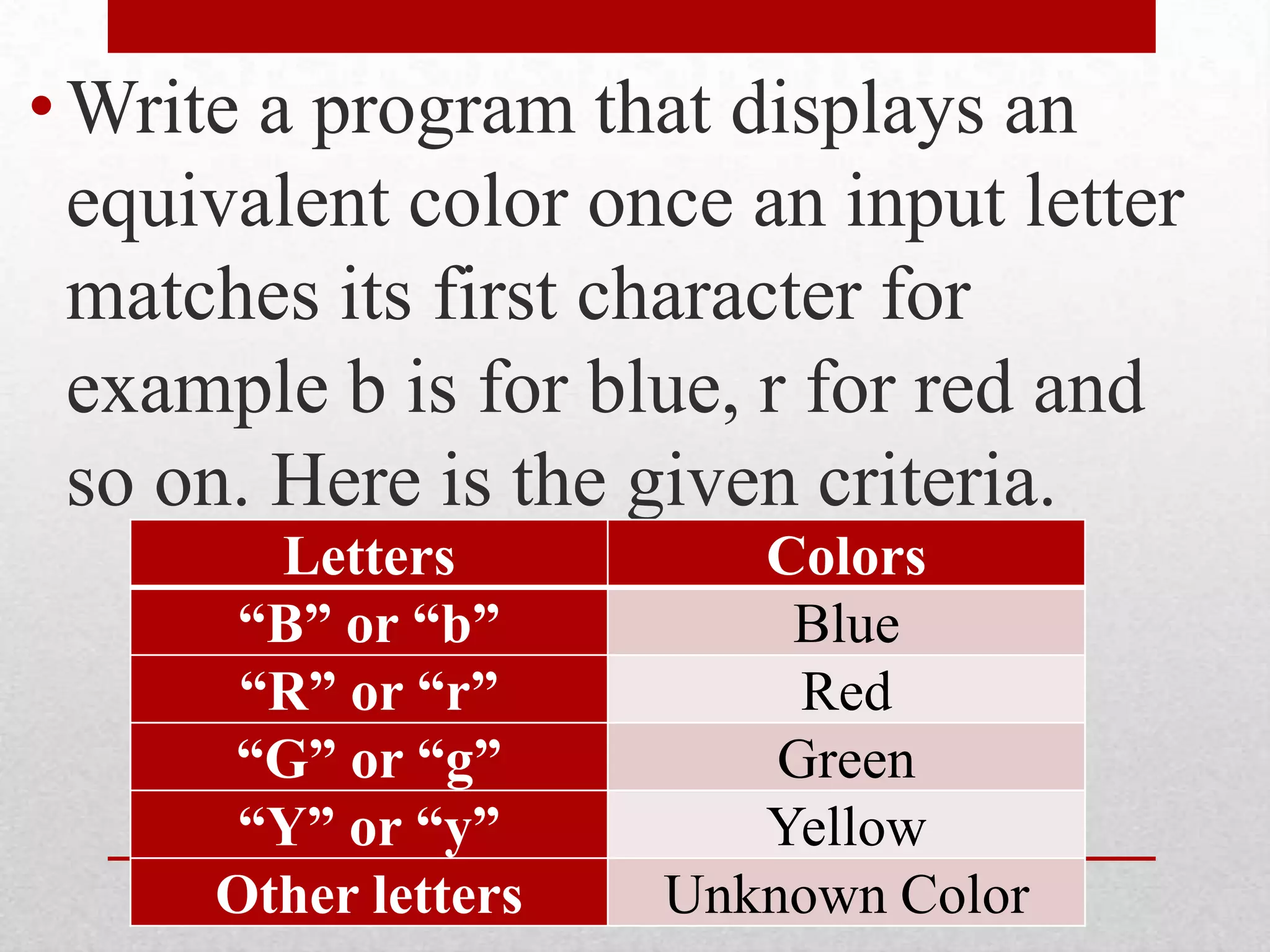 • Write a program that displays an equivalent color once an input letter matches its first character for example b is for blue, r for red and so on. Here is the given criteria.

| Letters | Colors |
|---|---|
| “B” or “b” | Blue |
| “R” or “r” | Red |
| “G” or “g” | Green |
| “Y” or “y” | Yellow |
| Other letters | Unknown Color |